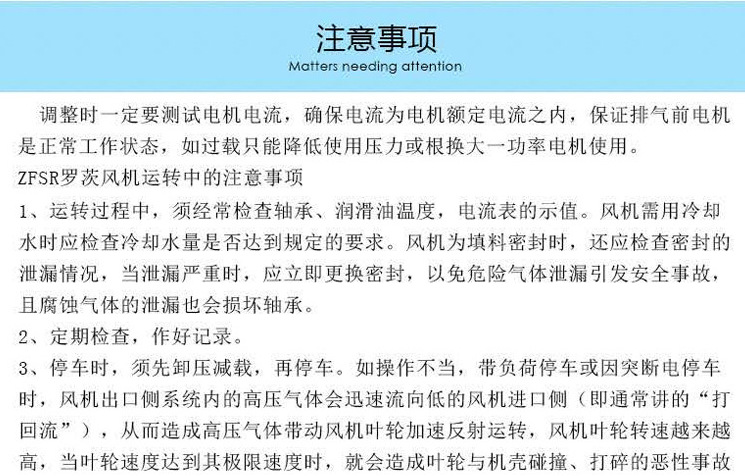 注意事项
Matters needing attention

调整时一定要测试电机电流，确保电流为电机额定电流之内，保证排气前电机是正常工作状态，如过载只能降低使用压力或根换大一功率电机使用。

ZFSR罗茨风机运转中的注意事项

1、运转过程中，须经常检查轴承、润滑油温度，电流表的示值。风机需用冷却水时应检查冷却水量是否达到规定的要求。风机为填料密封时，还应检查密封的泄漏情况，当泄漏严重时，应立即更换密封，以免危险气体泄漏引发安全事故，且腐蚀气体的泄漏也会损坏轴承。

2、定期检查，作好记录。

3、停车时，须先卸压减载，再停车。如操作不当，带负荷停车或因突断电停车时，风机出口侧系统内的高压气体会迅速流向低的风机进口侧（即通常讲的“打回流”），从而造成高压气体带动风机叶轮加速反射运转，风机叶轮转速越来越高，当叶轮速度达到其极限速度时，就会造成叶轮与机壳碰撞、打碎的恶性事故